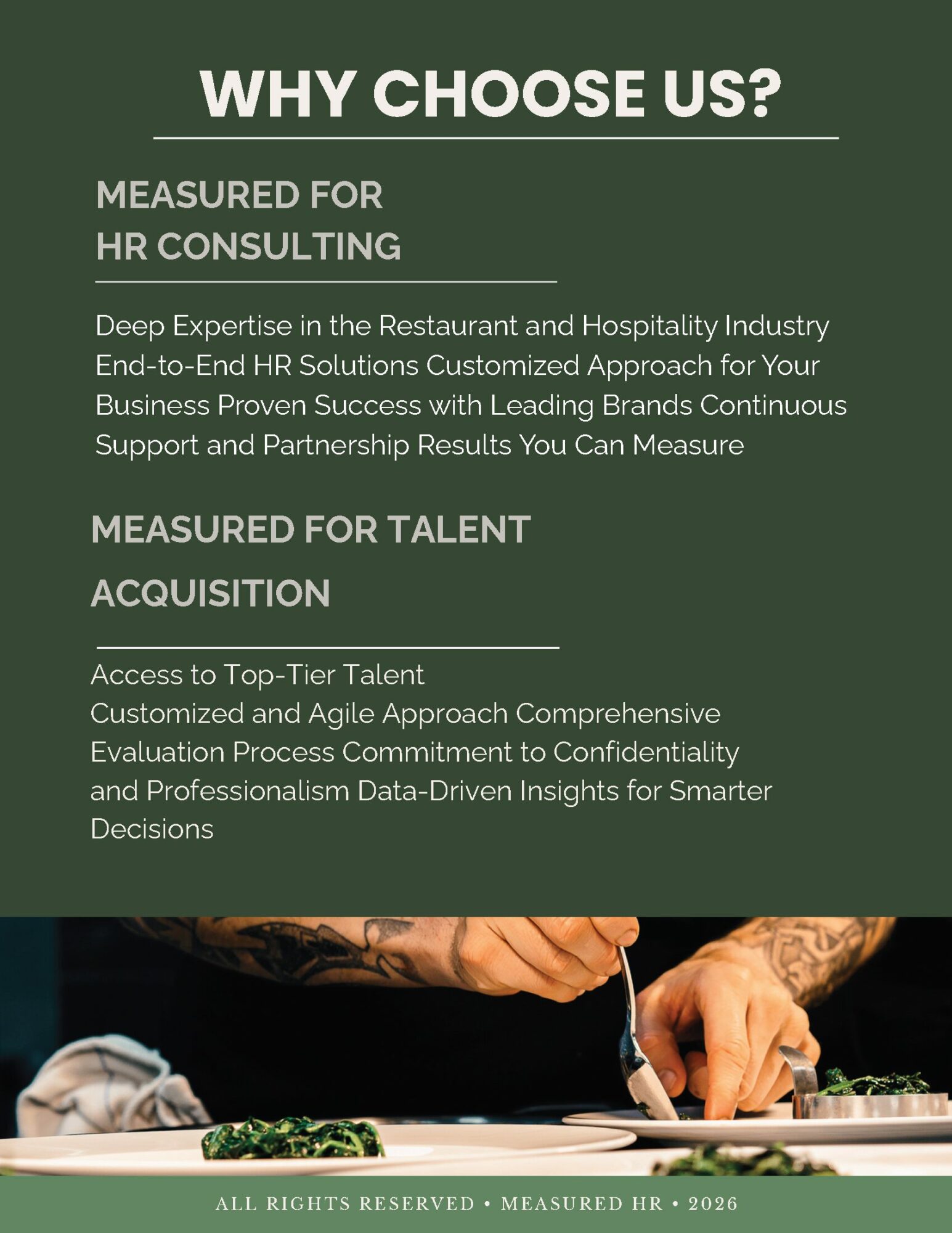 WHY CHOOSE US?

MEASURED FOR
HR CONSULTING

Deep Expertise in the Restaurant and Hospitality Industry End-to-End HR Solutions Customized Approach for Your Business Proven Success with Leading Brands Continuous Support and Partnership Results You Can Measure

MEASURED FOR TALENT
ACQUISITION

Access to Top-Tier Talent
Customized and Agile Approach Comprehensive Evaluation Process Commitment to Confidentiality and Professionalism Data-Driven Insights for Smarter Decisions

ALL RIGHTS RESERVED • MEASURED HR • 2026